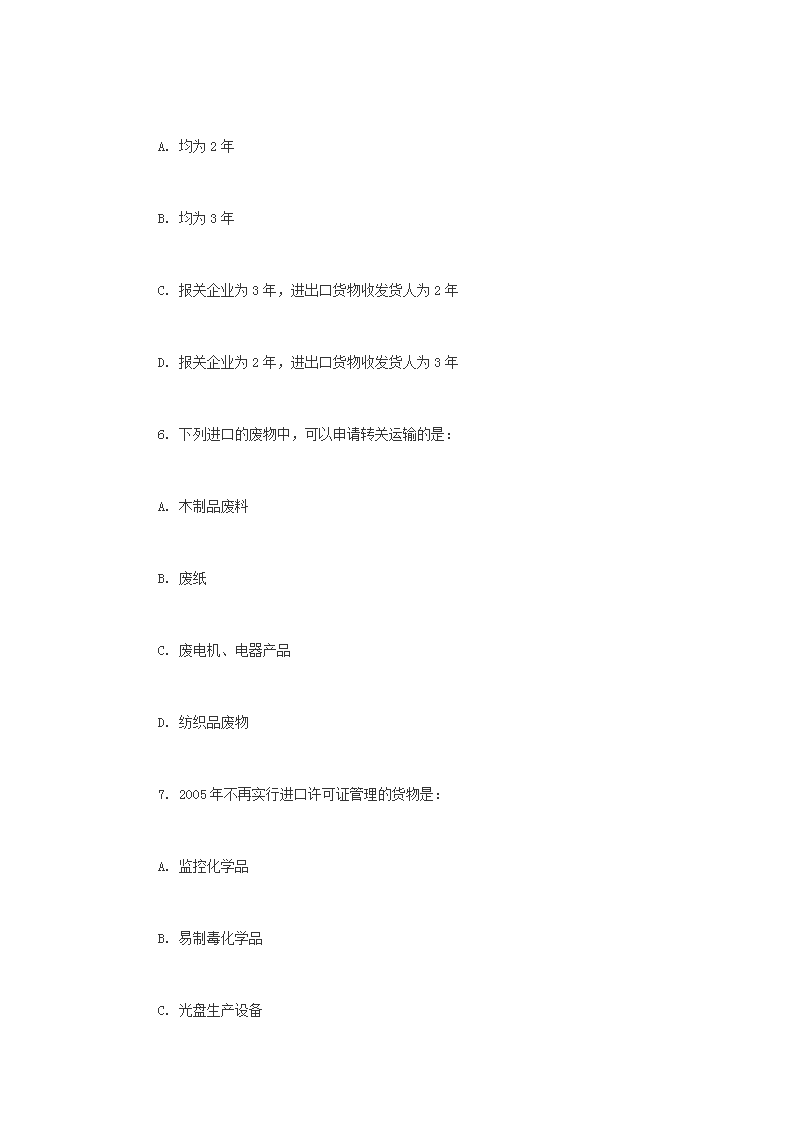 A. 均为 2 年

B. 均为 3 年

C. 报关企业为 3 年，进出口货物收发货人为 2 年

D. 报关企业为 2 年，进出口货物收发货人为 3 年

6. 下列进口的废物中，可以申请转关运输的是：

A. 木制品废料

B. 废纸

C. 废电机、电器产品

D. 纺织品废物

7. 2005 年不再实行进口许可证管理的货物是：

A. 监控化学品

B. 易制毒化学品

C. 光盘生产设备